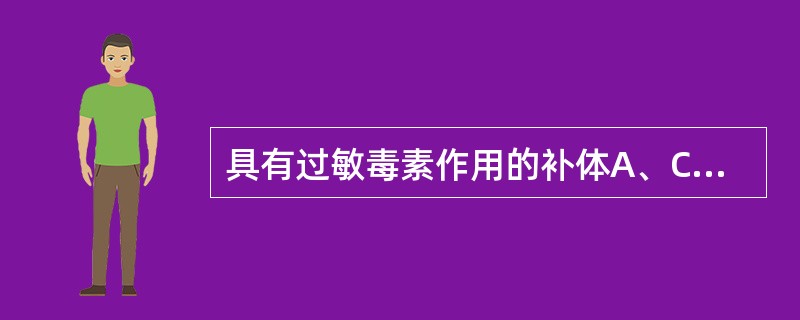 具有过敏毒素作用的补体A、C...